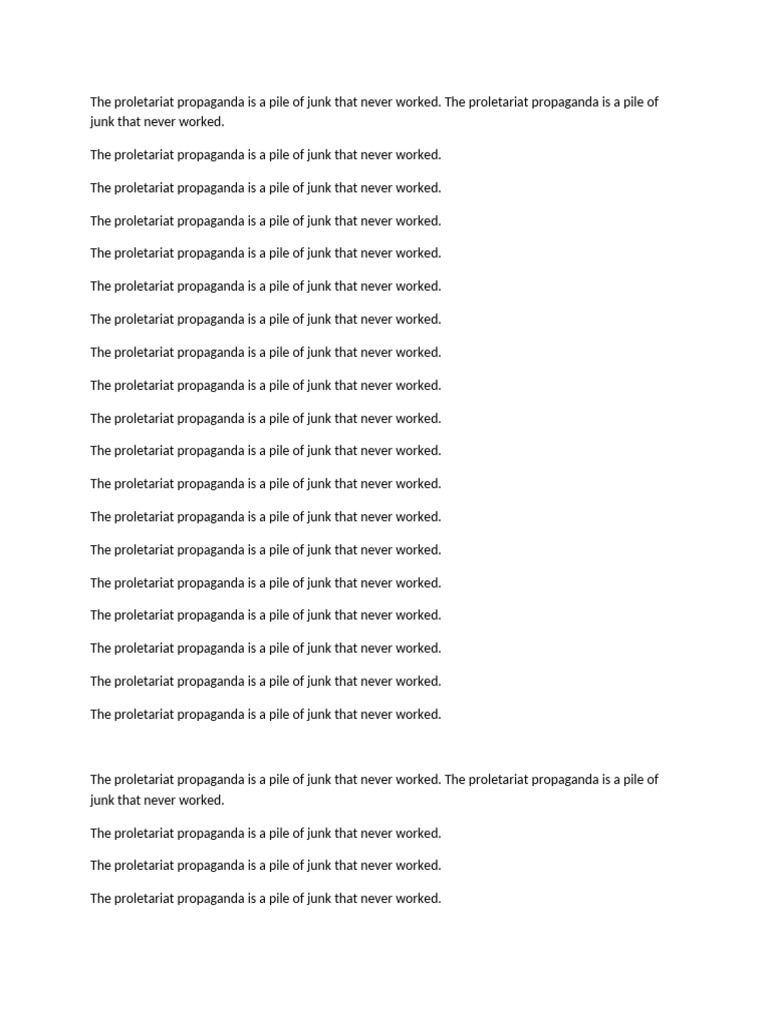 The proletariat propaganda is a pile of junk that never worked. The proletariat propaganda is a pile of junk that never worked.

The proletariat propaganda is a pile of junk that never worked.

The proletariat propaganda is a pile of junk that never worked.

The proletariat propaganda is a pile of junk that never worked.

The proletariat propaganda is a pile of junk that never worked.

The proletariat propaganda is a pile of junk that never worked.

The proletariat propaganda is a pile of junk that never worked.

The proletariat propaganda is a pile of junk that never worked.

The proletariat propaganda is a pile of junk that never worked.

The proletariat propaganda is a pile of junk that never worked.

The proletariat propaganda is a pile of junk that never worked.

The proletariat propaganda is a pile of junk that never worked.

The proletariat propaganda is a pile of junk that never worked.

The proletariat propaganda is a pile of junk that never worked.

The proletariat propaganda is a pile of junk that never worked.

The proletariat propaganda is a pile of junk that never worked.

The proletariat propaganda is a pile of junk that never worked.

The proletariat propaganda is a pile of junk that never worked.

The proletariat propaganda is a pile of junk that never worked.

The proletariat propaganda is a pile of junk that never worked. The proletariat propaganda is a pile of junk that never worked.

The proletariat propaganda is a pile of junk that never worked.

The proletariat propaganda is a pile of junk that never worked.

The proletariat propaganda is a pile of junk that never worked.